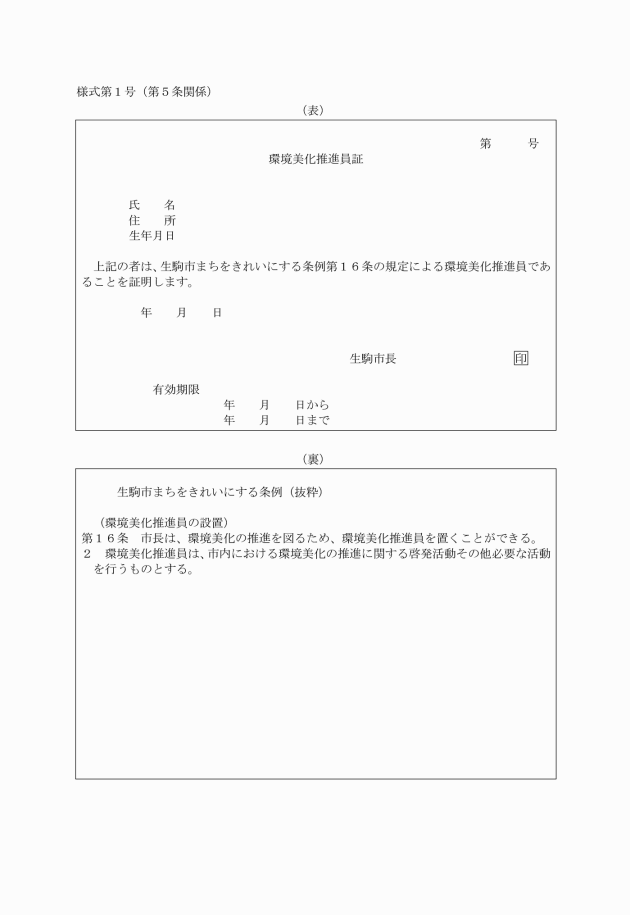 様式第１号（第５条関係）

（表）

第　　号

環境美化推進員証

氏　名
住　所
生年月日

上記の者は、生駒市まちをきれいにする条例第１６条の規定による環境美化推進員であることを証明します。

年　月　日

生駒市長　印

有効期限
年　月　日から
年　月　日まで

（裏）

生駒市まちをきれいにする条例（抜粋）

（環境美化推進員の設置）
第１６条　市長は、環境美化の推進を図るため、環境美化推進員を置くことができる。
２　環境美化推進員は、市内における環境美化の推進に関する啓発活動その他必要な活動を行うものとする。